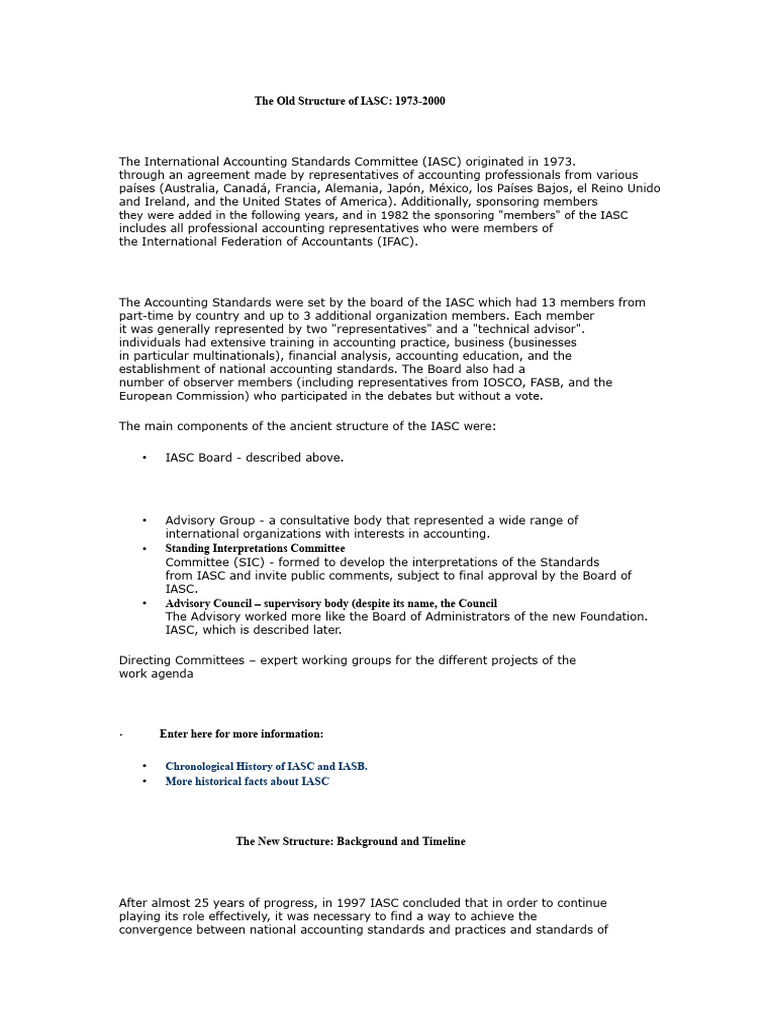 The Old Structure of IASC: 1973-2000

The International Accounting Standards Committee (IASC) originated in 1973. through an agreement made by representatives of accounting professionals from various países (Australia, Canadá, Francia, Alemania, Japón, México, los Países Bajos, el Reino Unido and Ireland, and the United States of America). Additionally, sponsoring members they were added in the following years, and in 1982 the sponsoring "members" of the IASC includes all professional accounting representatives who were members of the International Federation of Accountants (IFAC).

The Accounting Standards were set by the board of the IASC which had 13 members from part-time by country and up to 3 additional organization members. Each member it was generally represented by two "representatives" and a "technical advisor". individuals had extensive training in accounting practice, business (businesses in particular multinationals), financial analysis, accounting education, and the establishment of national accounting standards. The Board also had a number of observer members (including representatives from IOSCO, FASB, and the European Commission) who participated in the debates but without a vote.

The main components of the ancient structure of the IASC were:

• IASC Board - described above.

• Advisory Group - a consultative body that represented a wide range of international organizations with interests in accounting.
• Standing Interpretations Committee
Committee (SIC) - formed to develop the interpretations of the Standards from IASC and invite public comments, subject to final approval by the Board of IASC.
• Advisory Council – supervisory body (despite its name, the Council
The Advisory worked more like the Board of Administrators of the new Foundation. IASC, which is described later.

Directing Committees – expert working groups for the different projects of the work agenda

· Enter here for more information:

• Chronological History of IASC and IASB.
• More historical facts about IASC

The New Structure: Background and Timeline

After almost 25 years of progress, in 1997 IASC concluded that in order to continue playing its role effectively, it was necessary to find a way to achieve the convergence between national accounting standards and practices and standards of